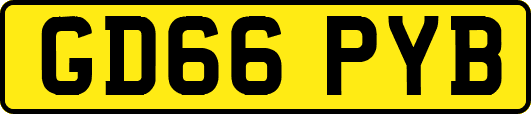 GD66 PYB